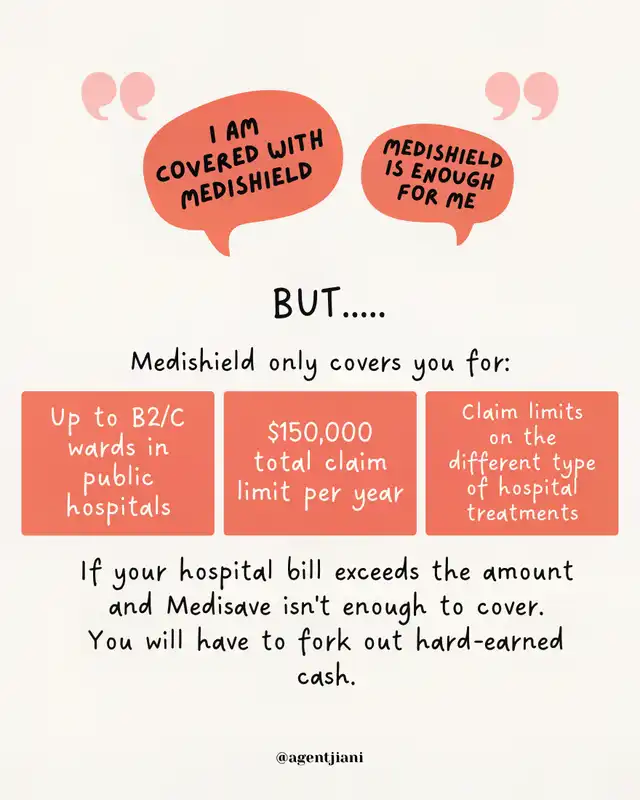 I AM COVERED WITH MEDISHIELD

MEDISHIELD IS ENOUGH FOR ME

BUT.....

Medishield only covers you for:

Up to B2/C wards in public hospitals

$150,000 total claim limit per year

Claim limits on the different type of hospital treatments

If your hospital bill exceeds the amount and Medisave isn't enough to cover. You will have to fork out hard-earned cash.

@agentjiani